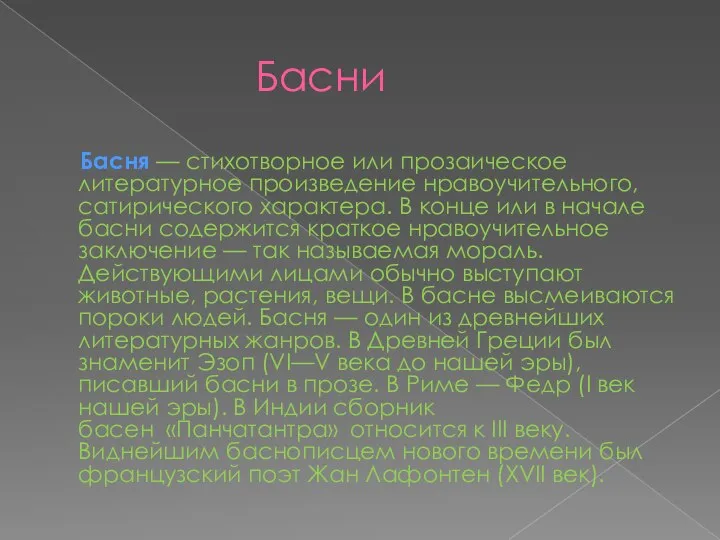 Басни

Басня — стихотворное или прозаическое литературное произведение нравоучительного, сатирического характера. В конце или в начале басни содержится краткое нравоучительное заключение — так называемая мораль. Действующими лицами обычно выступают животные, растения, вещи. В басне высмеиваются пороки людей. Басня — один из древнейших литературных жанров. В Древней Греции был знаменит Эзоп (VI—V века до нашей эры), писавший басни в прозе. В Риме — Федр (I век нашей эры). В Индии сборник басен «Панчатантра» относится к III веку. Виднейшим баснописцем нового времени был французский поэт Жан Лафонтен (XVII век).